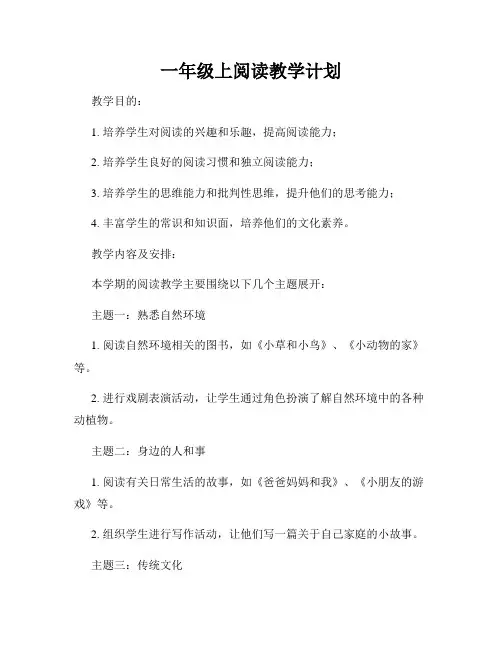 一年级上阅读教学计划

教学目的：

1. 培养学生对阅读的兴趣和乐趣，提高阅读能力；

2. 培养学生良好的阅读习惯和独立阅读能力；

3. 培养学生的思维能力和批判性思维，提升他们的思考能力；

4. 丰富学生的常识和知识面，培养他们的文化素养。

教学内容及安排：

本学期的阅读教学主要围绕以下几个主题展开：

主题一：熟悉自然环境

1. 阅读自然环境相关的图书，如《小草和小鸟》、《小动物的家》等。

2. 进行戏剧表演活动，让学生通过角色扮演了解自然环境中的各种动植物。

主题二：身边的人和事

1. 阅读有关日常生活的故事，如《爸爸妈妈和我》、《小朋友的游戏》等。

2. 组织学生进行写作活动，让他们写一篇关于自己家庭的小故事。

主题三：传统文化